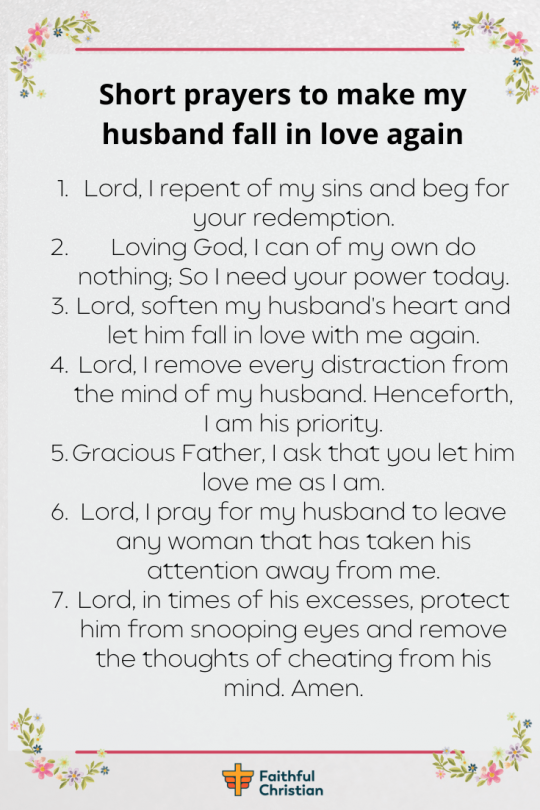 Short prayers to make my husband fall in love again

1. Lord, I repent of my sins and beg for your redemption.
2. Loving God, I can of my own do nothing; So I need your power today.
3. Lord, soften my husband's heart and let him fall in love with me again.
4. Lord, I remove every distraction from the mind of my husband. Henceforth, I am his priority.
5. Gracious Father, I ask that you let him love me as I am.
6. Lord, I pray for my husband to leave any woman that has taken his attention away from me.
7. Lord, in times of his excesses, protect him from snooping eyes and remove the thoughts of cheating from his mind. Amen.

Faithful Christian